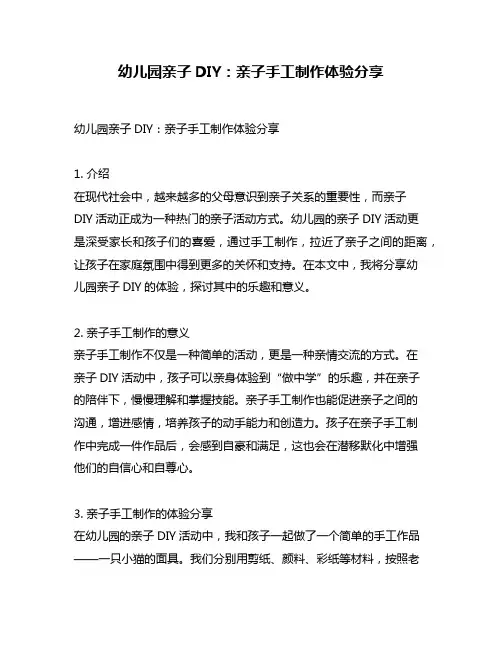 幼儿园亲子 DIY：亲子手工制作体验分享

幼儿园亲子 DIY：亲子手工制作体验分享

1. 介绍
在现代社会中，越来越多的父母意识到亲子关系的重要性，而亲子 DIY 活动正成为一种热门的亲子活动方式。幼儿园的亲子 DIY 活动更是深受家长和孩子们的喜爱，通过手工制作，拉近了亲子之间的距离，让孩子在家庭氛围中得到更多的关怀和支持。在本文中，我将分享幼儿园亲子 DIY 的体验，探讨其中的乐趣和意义。

2. 亲子手工制作的意义
亲子手工制作不仅是一种简单的活动，更是一种亲情交流的方式。在亲子 DIY 活动中，孩子可以亲身体验到“做中学”的乐趣，并在亲子的陪伴下，慢慢理解和掌握技能。亲子手工制作也能促进亲子之间的沟通，增进感情，培养孩子的动手能力和创造力。孩子在亲子手工制作中完成一件作品后，会感到自豪和满足，这也会在潜移默化中增强他们的自信心和自尊心。

3. 亲子手工制作的体验分享
在幼儿园的亲子 DIY 活动中，我和孩子一起做了一个简单的手工作品——一只小猫的面具。我们分别用剪纸、颜料、彩纸等材料，按照老